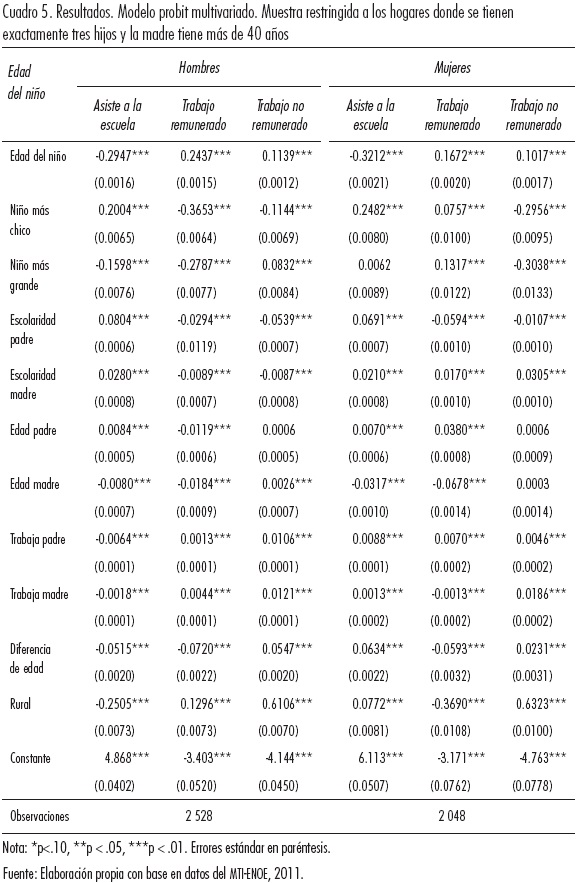 Cuadro 5. Resultados. Modelo probit multivariado. Muestra restringida a los hogares donde se tienen exactamente tres hijos y la madre tiene más de 40 años

| Edad del niño | Hombres | | | Mujeres | | |
|---|---|---|---|---|---|---|
| | Asiste a la escuela | Trabajo remunerado | Trabajo no remunerado | Asiste a la escuela | Trabajo remunerado | Trabajo no remunerado |
| Edad del niño | -0.2947*** | 0.2437*** | 0.1139*** | -0.3212*** | 0.1672*** | 0.1017*** |
| | (0.0016) | (0.0015) | (0.0012) | (0.0021) | (0.0020) | (0.0017) |
| Niño más chico | 0.2004*** | -0.3653*** | -0.1144*** | 0.2482*** | 0.0757*** | -0.2956*** |
| | (0.0065) | (0.0064) | (0.0069) | (0.0080) | (0.0100) | (0.0095) |
| Niño más grande | -0.1598*** | -0.2787*** | 0.0832*** | 0.0062 | 0.1317*** | -0.3038*** |
| | (0.0076) | (0.0077) | (0.0084) | (0.0089) | (0.0122) | (0.0133) |
| Escolaridad padre | 0.0804*** | -0.0294*** | -0.0539*** | 0.0691*** | -0.0594*** | -0.0107*** |
| | (0.0006) | (0.0119) | (0.0007) | (0.0007) | (0.0010) | (0.0010) |
| Escolaridad madre | 0.0280*** | -0.0089*** | -0.0087*** | 0.0210*** | 0.0170*** | 0.0305*** |
| | (0.0008) | (0.0007) | (0.0008) | (0.0008) | (0.0010) | (0.0010) |
| Edad padre | 0.0084*** | -0.0119*** | 0.0006 | 0.0070*** | 0.0380*** | 0.0006 |
| | (0.0005) | (0.0006) | (0.0005) | (0.0006) | (0.0008) | (0.0009) |
| Edad madre | -0.0080*** | -0.0184*** | 0.0026*** | -0.0317*** | -0.0678*** | 0.0003 |
| | (0.0007) | (0.0009) | (0.0007) | (0.0010) | (0.0014) | (0.0014) |
| Trabaja padre | -0.0064*** | 0.0013*** | 0.0106*** | 0.0088*** | 0.0070*** | 0.0046*** |
| | (0.0001) | (0.0001) | (0.0001) | (0.0001) | (0.0002) | (0.0002) |
| Trabaja madre | -0.0018*** | 0.0044*** | 0.0121*** | 0.0013*** | -0.0013*** | 0.0186*** |
| | (0.0001) | (0.0001) | (0.0001) | (0.0002) | (0.0002) | (0.0002) |
| Diferencia de edad | -0.0515*** | -0.0720*** | 0.0547*** | 0.0634*** | -0.0593*** | 0.0231*** |
| | (0.0020) | (0.0022) | (0.0020) | (0.0022) | (0.0032) | (0.0031) |
| Rural | -0.2505*** | 0.1296*** | 0.6106*** | 0.0772*** | -0.3690*** | 0.6323*** |
| | (0.0073) | (0.0073) | (0.0070) | (0.0081) | (0.0108) | (0.0100) |
| Constante | 4.868*** | -3.403*** | -4.144*** | 6.113*** | -3.171*** | -4.763*** |
| | (0.0402) | (0.0520) | (0.0450) | (0.0507) | (0.0762) | (0.0778) |
| Observaciones | | 2 528 | | | 2 048 | |

Nota: *p<.10, **p < .05, ***p < .01. Errores estándar en paréntesis.

Fuente: Elaboración propia con base en datos del MTI-ENOE, 2011.